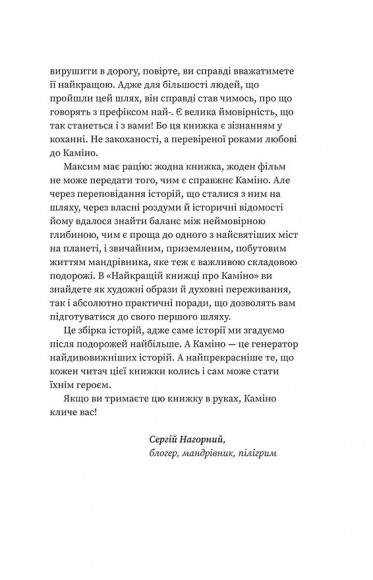 вирушити в дорогу, повірте, ви справді вважатимете її найкращою. Адже для більшості людей, що пройшли цей шлях, він справді став чимось, про що говорять з префіксом най-. Є велика ймовірність, що так станеться і з вами! Бо ця книжка є зізнанням у коханні. Не закоханості, а перевіреної роками любові до Каміно.

Максим має рацію: жодна книжка, жоден фільм не може передати того, чим є справжнє Каміно. Але через переповідання історій, що сталися з ним на шляху, через власні роздуми й історичні відомості йому вдалося знайти баланс між неймовірною глибиною, чим є проща до одного з найсвятіших міст на планеті, і звичайним, приземленим, побутовим життям мандрівника, яке теж є важливою складовою подорожі. В «Найкращій книжці про Каміно» ви знайдете як художні образи й духовні переживання, так і абсолютно практичні поради, що дозволять вам підготуватися до свого першого шляху.

Це збірка історій, адже саме історії ми згадуємо після подорожей найбільше. А Каміно — це генератор найдивовижніших історій. А найпрекрасніше те, що кожен читач цієї книжки колись і сам може стати їхнім героєм.

Якщо ви тримаєте цю книжку в руках, Каміно кличе вас!

Сергій Нагорний,
блогер, мандрівник, пілігрим